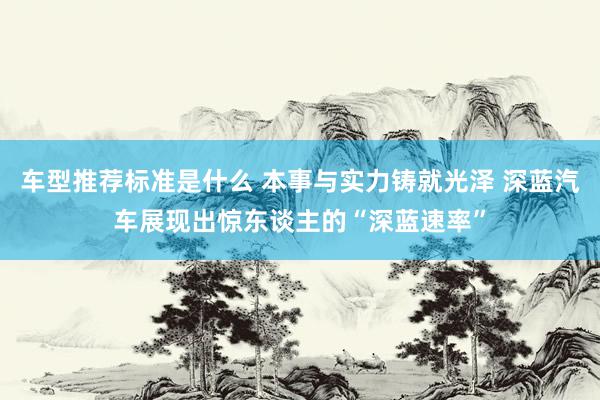 车型推荐标准是什么 本事与实力铸就光泽 深蓝汽车展现出惊东谈主的“深蓝速率”